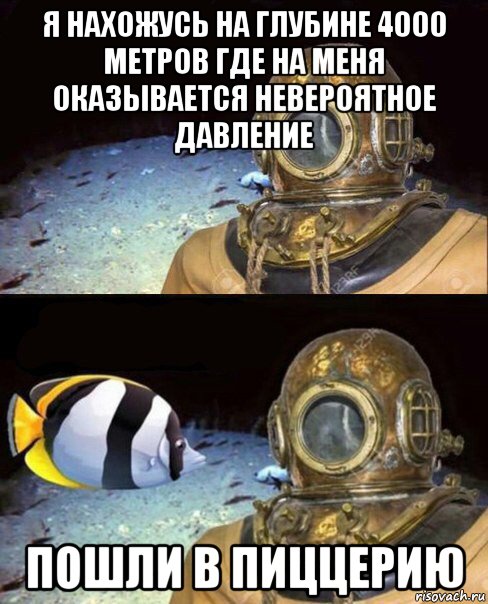 Я НАХОЖУСЬ НА ГЛУБИНЕ 4000 МЕТРОВ ГДЕ НА МЕНЯ ОКАЗЫВАЕТСЯ НЕВЕРОЯТНОЕ ДАВЛЕНИЕ

123RF

123RF

ПОШЛИ В ПИЦЦЕРИЮ

risovach.ru